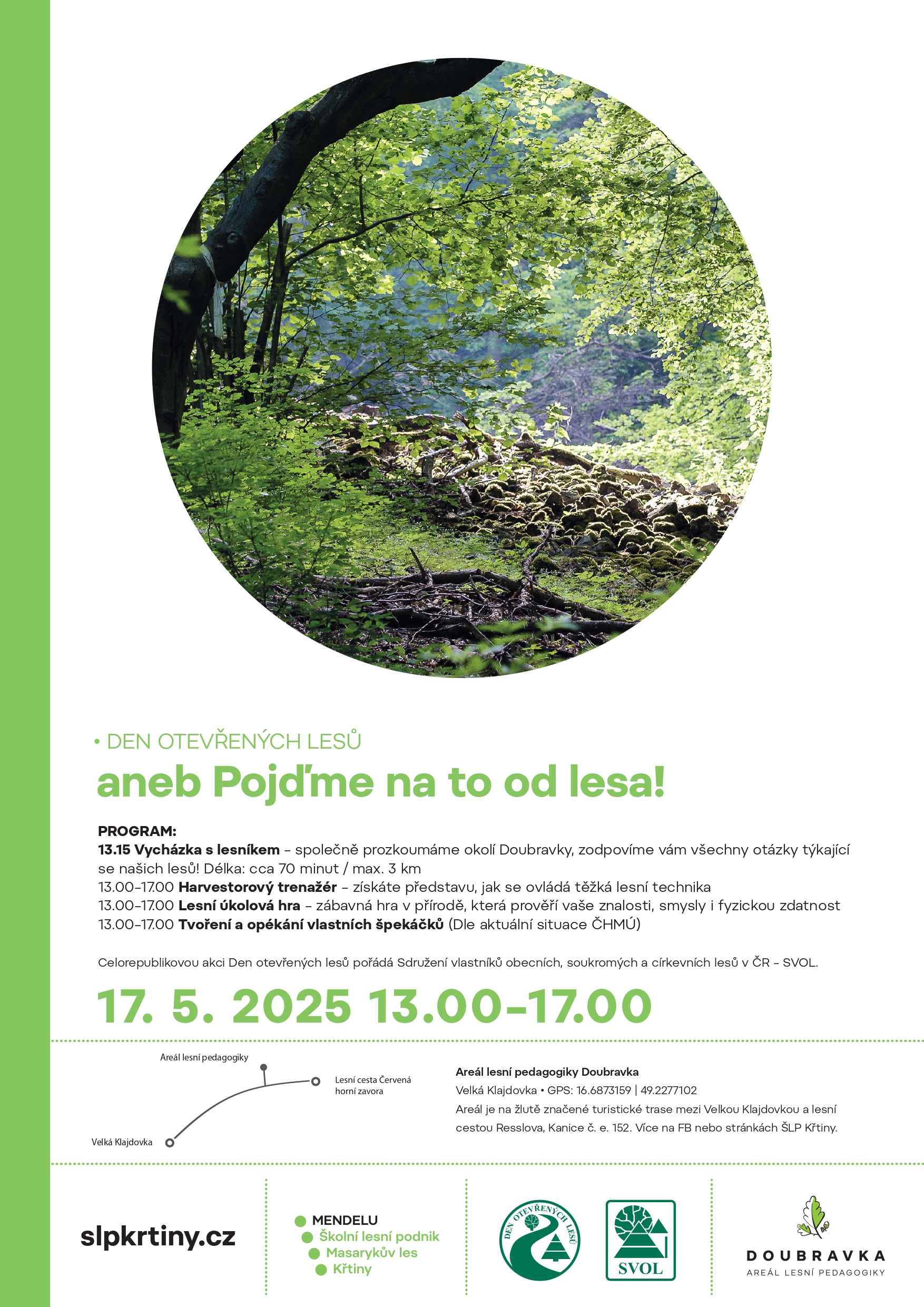 • DEN OTEVŘENÝCH LESŮ

aneb Pojďme na to od lesa!

PROGRAM:
13.15 Vycházka s lesníkem – společně prozkoumáme okolí Doubravky, zodpovíme vám všechny otázky týkající se našich lesů! Délka: cca 70 minut / max. 3 km
13.00–17.00 Harvestorový trenažér – získáte představu, jak se ovládá těžká lesní technika
13.00–17.00 Lesní úkolová hra – zábavná hra v přírodě, která prověří vaše znalosti, smysly i fyzickou zdatnost
13.00–17.00 Tvoření a opékání vlastních špekáčků (Dle aktuální situace ČHMÚ)

Celorepublikovou akci Den otevřených lesů pořádá Sdružení vlastníků obecních, soukromých a církevních lesů v ČR – SVOL.

17. 5. 2025 13.00–17.00

Areál lesní pedagogiky
Lesní cesta Červená horní zavora
Velká Klajdovka

Areál lesní pedagogiky Doubravka
Velká Klajdovka • GPS: 16.6873159 | 49.2277102
Areál je na žlutě značené turistické trase mezi Velkou Klajdovkou a lesní cestou Resslova, Kanice č. e. 152. Více na FB nebo stránkách ŠLP Křtiny.

slpkrtiny.cz

MENDELU
Školní lesní podnik
Masarykův les
Křtiny

DEN OTEVŘENÝCH LESŮ

SVOL

DOUBRAVKA
AREÁL LESNÍ PEDAGOGIKY